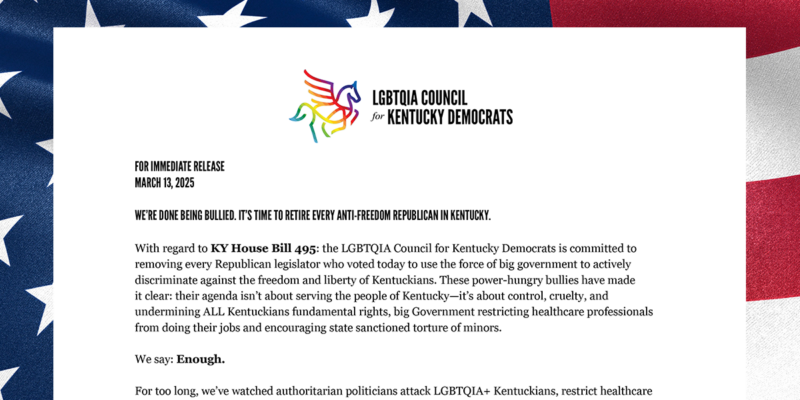 LGBTQIA COUNCIL
for KENTUCKY DEMOCRATS

FOR IMMEDIATE RELEASE
MARCH 13, 2025

WE'RE DONE BEING BULLIED. IT'S TIME TO RETIRE EVERY ANTI-FREEDOM REPUBLICAN IN KENTUCKY.

With regard to KY House Bill 495: the LGBTQIA Council for Kentucky Democrats is committed to removing every Republican legislator who voted today to use the force of big government to actively discriminate against the freedom and liberty of Kentuckians. These power-hungry bullies have made it clear: their agenda isn't about serving the people of Kentucky—it's about control, cruelty, and undermining ALL Kentuckians fundamental rights, big Government restricting healthcare professionals from doing their jobs and encouraging state sanctioned torture of minors.

We say: Enough.

For too long, we've watched authoritarian politicians attack LGBTQIA+ Kentuckians, restrict healthcare